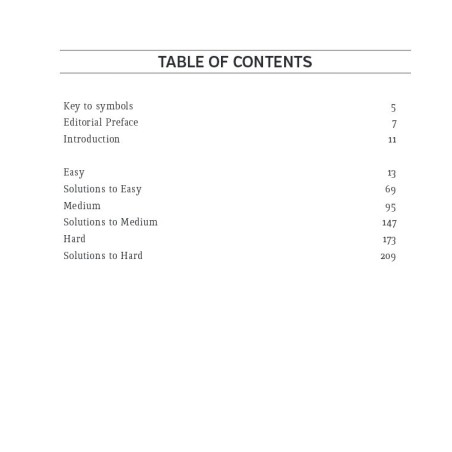 TABLE OF CONTENTS

Key to symbols 5
Editorial Preface 7
Introduction 11

Easy 13
Solutions to Easy 69
Medium 95
Solutions to Medium 147
Hard 173
Solutions to Hard 209